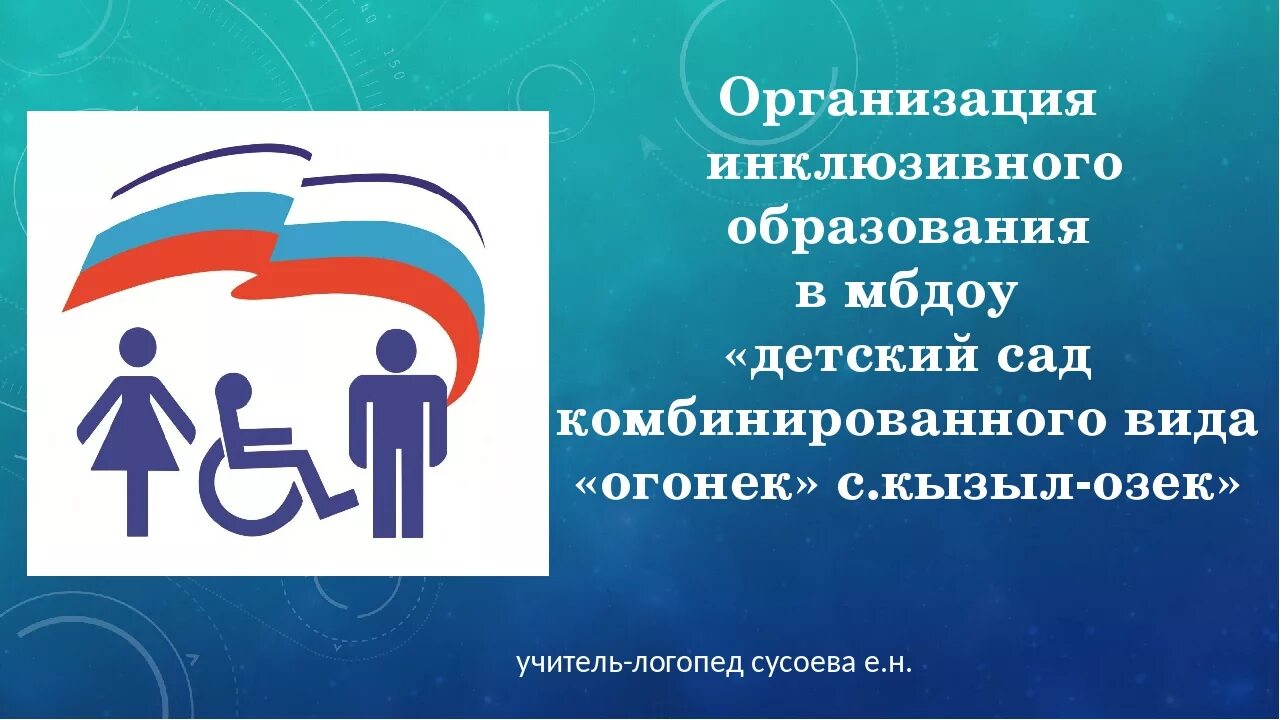 Организация инклюзивного образования в мбдоу «детский сад комбинированного вида «огонек» с.кызыл-озек»

учитель-логопед сусоева е.н.